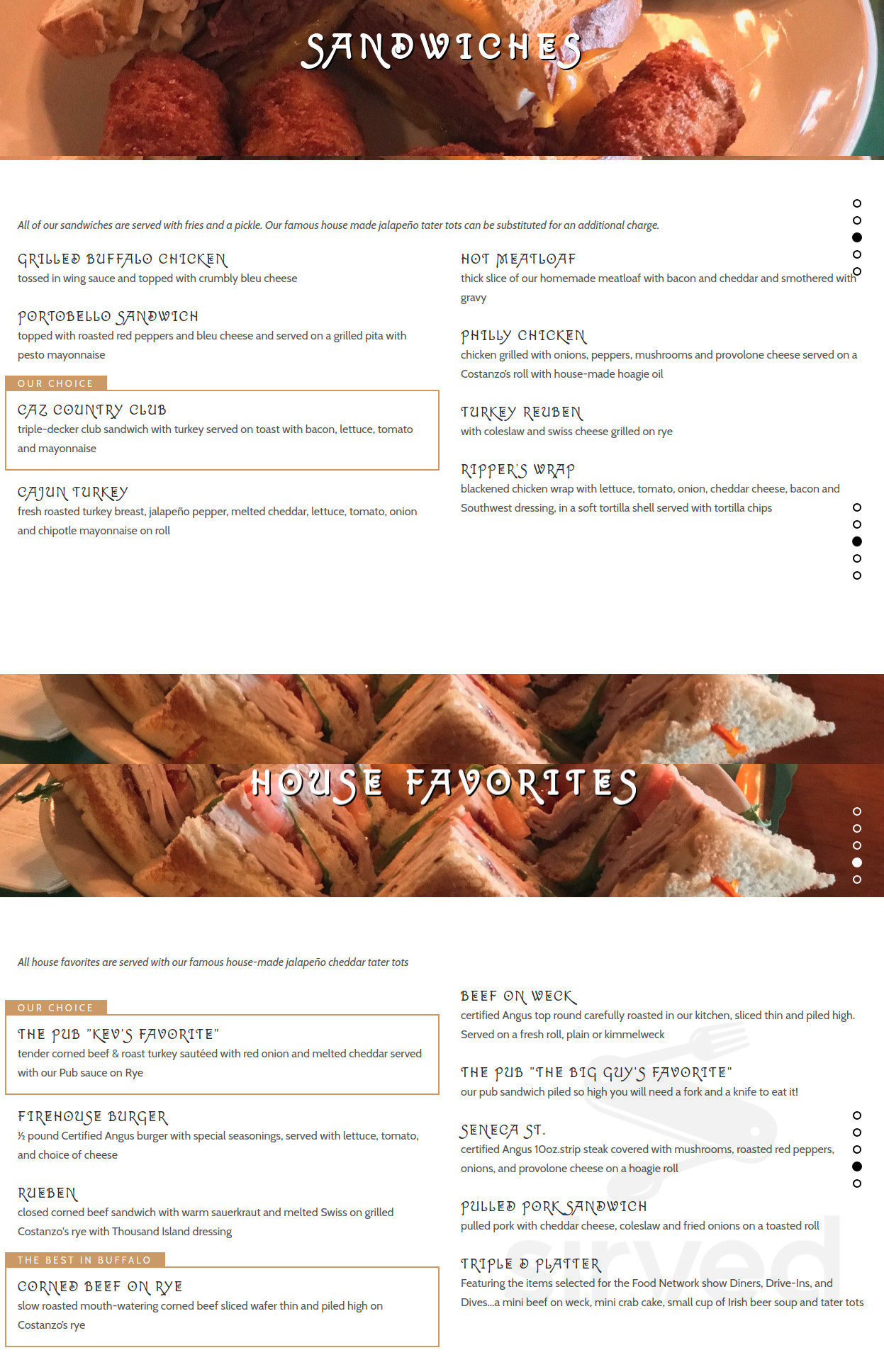 SANDWICHES

All of our sandwiches are served with fries and a pickle. Our famous house made jalapeño tater tots can be substituted for an additional charge.

GRILLED BUFFALO CHICKEN
tossed in wing sauce and topped with crumbly bleu cheese

PORTOBELLO SANDWICH
topped with roasted red peppers and bleu cheese and served on a grilled pita with pesto mayonnaise

OUR CHOICE
CAZ COUNTRY CLUB
triple-decker club sandwich with turkey served on toast with bacon, lettuce, tomato and mayonnaise

CAJUN TURKEY
fresh roasted turkey breast, jalapeño pepper, melted cheddar, lettuce, tomato, onion and chipotle mayonnaise on roll

HOT MEATLOAF
thick slice of our homemade meatloaf with bacon and cheddar and smothered with gravy

PHILLY CHICKEN
chicken grilled with onions, peppers, mushrooms and provolone cheese served on a Costanzo's roll with house-made hoagie oil

TURKEY REUBEN
with coleslaw and swiss cheese grilled on rye

RIPPER'S WRAP
blackened chicken wrap with lettuce, tomato, onion, cheddar cheese, bacon and Southwest dressing, in a soft tortilla shell served with tortilla chips

HOUSE FAVORITES

All house favorites are served with our famous house-made jalapeño cheddar tater tots

OUR CHOICE
THE PUB "KEV'S FAVORITE"
tender corned beef & roast turkey sautéed with red onion and melted cheddar served with our Pub sauce on Rye

FIREHOUSE BURGER
½ pound Certified Angus burger with special seasonings, served with lettuce, tomato, and choice of cheese

RUEBEN
closed corned beef sandwich with warm sauerkraut and melted Swiss on grilled Costanzo's rye with Thousand Island dressing

THE BEST IN BUFFALO
CORNED BEEF ON RYE
slow roasted mouth-watering corned beef sliced wafer thin and piled high on Costanzo's rye

BEEF ON WECK
certified Angus top round carefully roasted in our kitchen, sliced thin and piled high. Served on a fresh roll, plain or kimmelweck

THE PUB "THE BIG GUY'S FAVORITE"
our pub sandwich piled so high you will need a fork and a knife to eat it!

SENECA ST.
certified Angus 10oz.strip steak covered with mushrooms, roasted red peppers, onions, and provolone cheese on a hoagie roll

PULLED PORK SANDWICH
pulled pork with cheddar cheese, coleslaw and fried onions on a toasted roll

TRIPLE D PLATTER
Featuring the items selected for the Food Network show Diners, Drive-Ins, and Dives...a mini beef on weck, mini crab cake, small cup of Irish beer soup and tater tots

Sirved